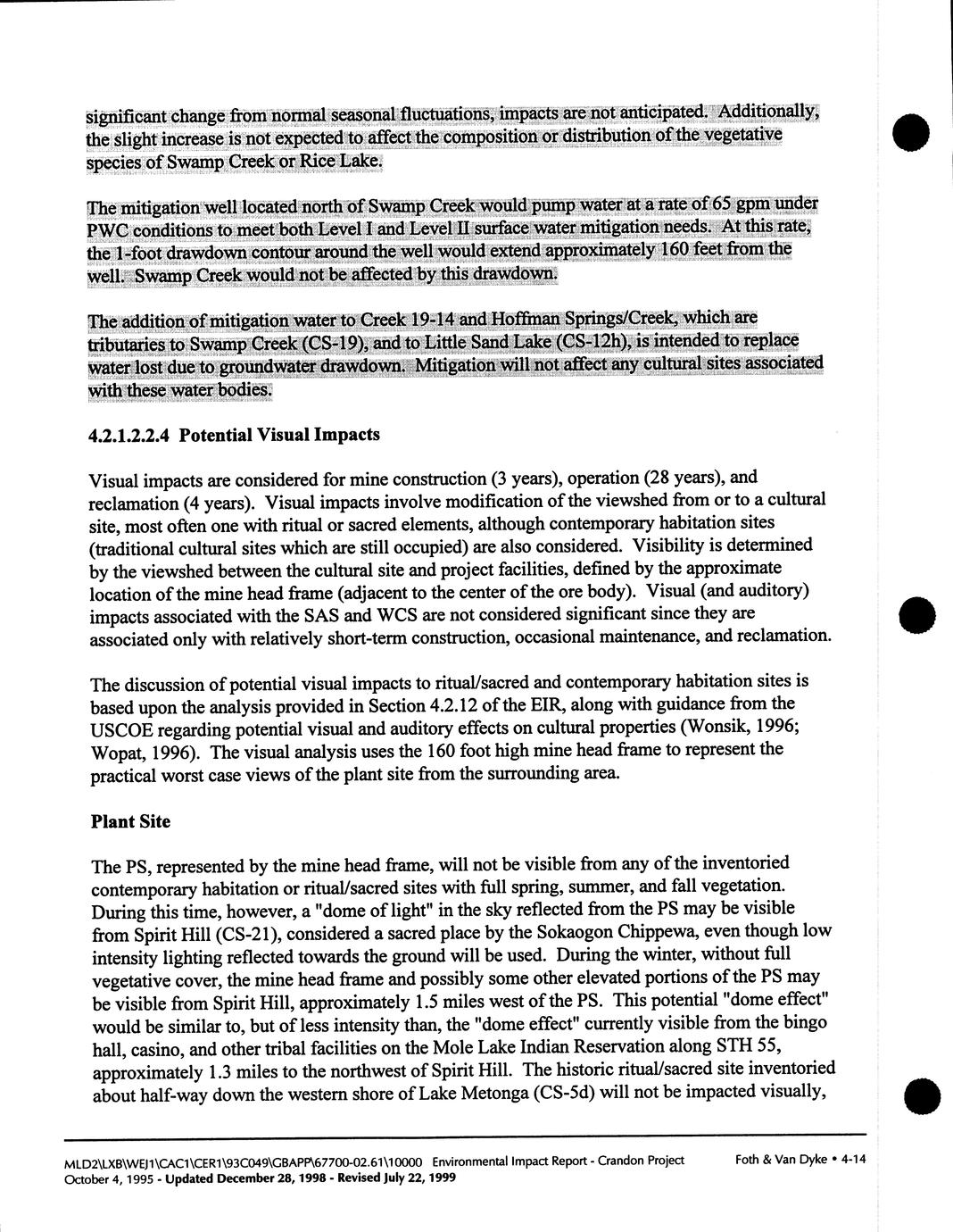 significant change from normal seasonal fluctuations, impacts are not anticipated. Additionally, the slight increase is not expected to affect the composition or distribution of the vegetative species of Swamp Creek or Rice Lake.

The mitigation well located north of Swamp Creek would pump water at a rate of 65 gpm under PWC conditions to meet both Level I and Level II surface water mitigation needs. At this rate, the 1-foot drawdown contour around the well would extend approximately 160 feet from the well. Swamp Creek would not be affected by this drawdown.

The addition of mitigation water to Creek 19-14 and Hoffman Springs/Creek, which are tributaries to Swamp Creek (CS-19), and to Little Sand Lake (CS-12h), is intended to replace water lost due to groundwater drawdown. Mitigation will not affect any cultural sites associated with these water bodies.

4.2.1.2.2.4 Potential Visual Impacts

Visual impacts are considered for mine construction (3 years), operation (28 years), and reclamation (4 years). Visual impacts involve modification of the viewshed from or to a cultural site, most often one with ritual or sacred elements, although contemporary habitation sites (traditional cultural sites which are still occupied) are also considered. Visibility is determined by the viewshed between the cultural site and project facilities, defined by the approximate location of the mine head frame (adjacent to the center of the ore body). Visual (and auditory) impacts associated with the SAS and WCS are not considered significant since they are associated only with relatively short-term construction, occasional maintenance, and reclamation.

The discussion of potential visual impacts to ritual/sacred and contemporary habitation sites is based upon the analysis provided in Section 4.2.12 of the EIR, along with guidance from the USCOE regarding potential visual and auditory effects on cultural properties (Wonsik, 1996; Wopat, 1996). The visual analysis uses the 160 foot high mine head frame to represent the practical worst case views of the plant site from the surrounding area.

Plant Site

The PS, represented by the mine head frame, will not be visible from any of the inventoried contemporary habitation or ritual/sacred sites with full spring, summer, and fall vegetation. During this time, however, a "dome of light" in the sky reflected from the PS may be visible from Spirit Hill (CS-21), considered a sacred place by the Sokaogon Chippewa, even though low intensity lighting reflected towards the ground will be used. During the winter, without full vegetative cover, the mine head frame and possibly some other elevated portions of the PS may be visible from Spirit Hill, approximately 1.5 miles west of the PS. This potential "dome effect" would be similar to, but of less intensity than, the "dome effect" currently visible from the bingo hall, casino, and other tribal facilities on the Mole Lake Indian Reservation along STH 55, approximately 1.3 miles to the northwest of Spirit Hill. The historic ritual/sacred site inventoried about half-way down the western shore of Lake Metonga (CS-5d) will not be impacted visually,

MLD2\LXB\WEJ1\CAC1\CER1\93C049\GBAPP\67700-02.61\10000 Environmental Impact Report - Crandon Project Foth & Van Dyke • 4-14
October 4, 1995 - Updated December 28, 1998 - Revised July 22, 1999